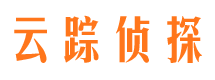 云踪侦探